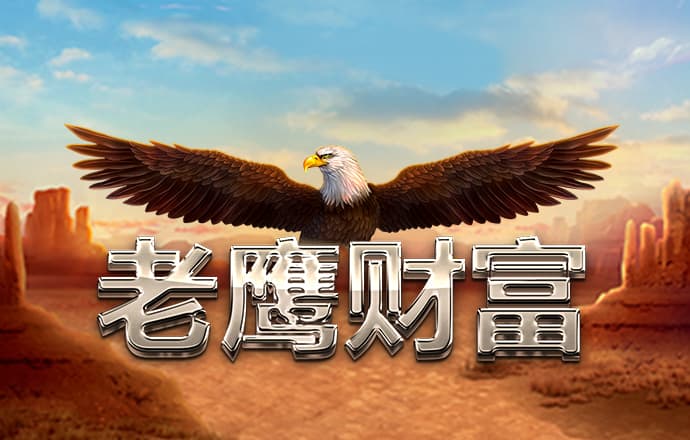 老鹰财富